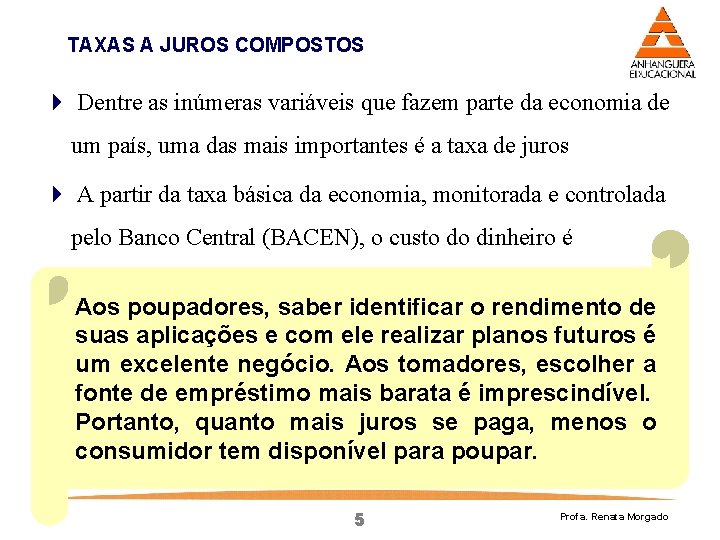 TAXAS A JUROS COMPOSTOS

ANHANGUERA EDUCACIONAL

Dentre as inúmeras variáveis que fazem parte da economia de um país, uma das mais importantes é a taxa de juros

A partir da taxa básica da economia, monitorada e controlada pelo Banco Central (BACEN), o custo do dinheiro é

Aos poupadores, saber identificar o rendimento de suas aplicações e com ele realizar planos futuros é um excelente negócio. Aos tomadores, escolher a fonte de empréstimo mais barata é imprescindível. Portanto, quanto mais juros se paga, menos o consumidor tem disponível para poupar.

5

Profa. Renata Morgado